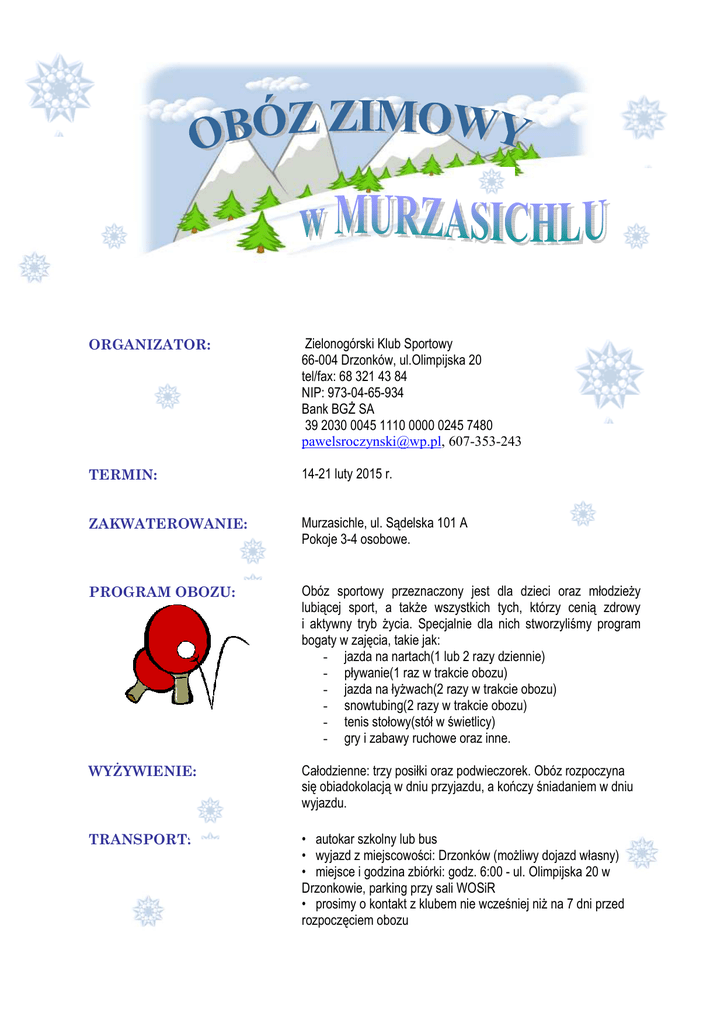 OBÓZ ZIMOWY
w MURZASICHLU

ORGANIZATOR:

Zielonogórski Klub Sportowy
66-004 Drzonków, ul.Olimpijska 20
tel/fax: 68 321 43 84
NIP: 973-04-65-934
Bank BGŻ SA
39 2030 0045 1110 0000 0245 7480
pawelsroczynski@wp.pl, 607-353-243

TERMIN:

14-21 luty 2015 r.

ZAKWATEROWANIE:

Murzasichle, ul. Sądelska 101 A
Pokoje 3-4 osobowe.

PROGRAM OBOZU:

Obóz sportowy przeznaczony jest dla dzieci oraz młodzieży lubiącej sport, a także wszystkich tych, którzy cenią zdrowy i aktywny tryb życia. Specjalnie dla nich stworzyliśmy program bogaty w zajęcia, takie jak:
- jazda na nartach(1 lub 2 razy dziennie)
- pływanie(1 raz w trakcie obozu)
- jazda na łyżwach(2 razy w trakcie obozu)
- snowtubing(2 razy w trakcie obozu)
- tenis stołowy(stół w świetlicy)
- gry i zabawy ruchowe oraz inne.

WYŻYWIENIE:

Całodzienne: trzy posiłki oraz podwieczorek. Obóz rozpoczyna się obiadokolacją w dniu przyjazdu, a kończy śniadaniem w dniu wyjazdu.

TRANSPORT:

• autokar szkolny lub bus
• wyjazd z miejscowości: Drzonków (możliwy dojazd własny)
• miejsce i godzina zbiórki: godz. 6:00 - ul. Olimpijska 20 w Drzonkowie, parking przy sali WOSiR
• prosimy o kontakt z klubem nie wcześniej niż na 7 dni przed rozpoczęciem obozu